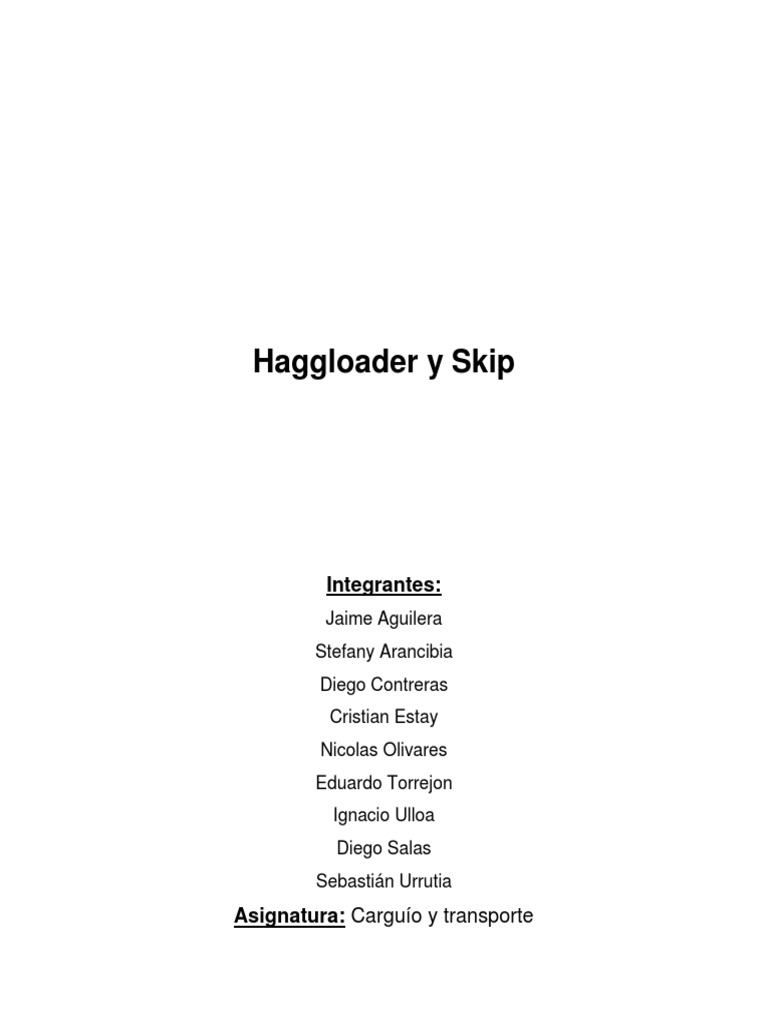 Haggloader y Skip

Integrantes:

Jaime Aguilera

Stefany Arancibia

Diego Contreras

Cristian Estay

Nicolas Olivares

Eduardo Torrejon

Ignacio Ulloa

Diego Salas

Sebastián Urrutia

Asignatura: Carguío y transporte